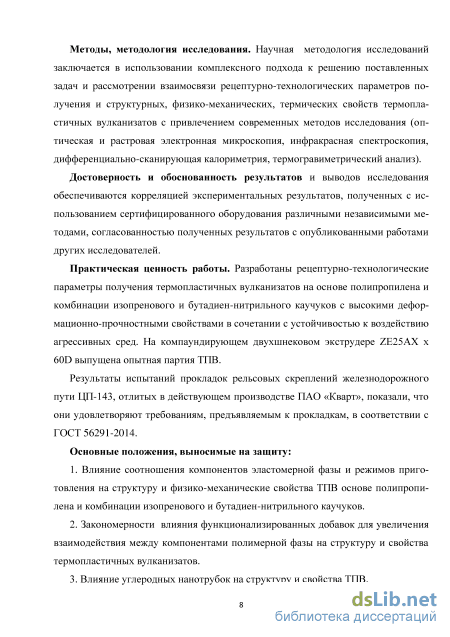 **Методы, методология исследования.** Научная методология исследований заключается в использовании комплексного подхода к решению поставленных задач и рассмотрении взаимосвязи рецептурно-технологических параметров получения и структурных, физико-механических, термических свойств термопластичных вулканизатов с привлечением современных методов исследования (оптическая и растровая электронная микроскопия, инфракрасная спектроскопия, дифференциально-сканирующая калориметрия, термогравиметрический анализ).

**Достоверность и обоснованность результатов** и выводов исследования обеспечиваются корреляцией экспериментальных результатов, полученных с использованием сертифицированного оборудования различными независимыми методами, согласованностью полученных результатов с опубликованными работами других исследователей.

**Практическая ценность работы.** Разработаны рецептурно-технологические параметры получения термопластичных вулканизатов на основе полипропилена и комбинации изопренового и бутадиен-нитрильного каучуков с высокими деформационно-прочностными свойствами в сочетании с устойчивостью к воздействию агрессивных сред. На компаундирующем двухшнековом экструдере ZE25AX x 60D выпущена опытная партия ТПВ.

Результаты испытаний прокладок рельсовых скреплений железнодорожного пути ЦП-143, отлитых в действующем производстве ПАО «Кварт», показали, что они удовлетворяют требованиям, предъявляемым к прокладкам, в соответствии с ГОСТ 56291-2014.

**Основные положения, выносимые на защиту:**

1. Влияние соотношения компонентов эластомерной фазы и режимов приготовления на структуру и физико-механические свойства ТПВ основе полипропилена и комбинации изопренового и бутадиен-нитрильного каучуков.

2. Закономерности влияния функционализированных добавок для увеличения взаимодействия между компонентами полимерной фазы на структуру и свойства термопластичных вулканизатов.

3. Влияние углеродных нанотрубок на структуру и свойства ТПВ.

8

dsLib.net
библиотека диссертаций